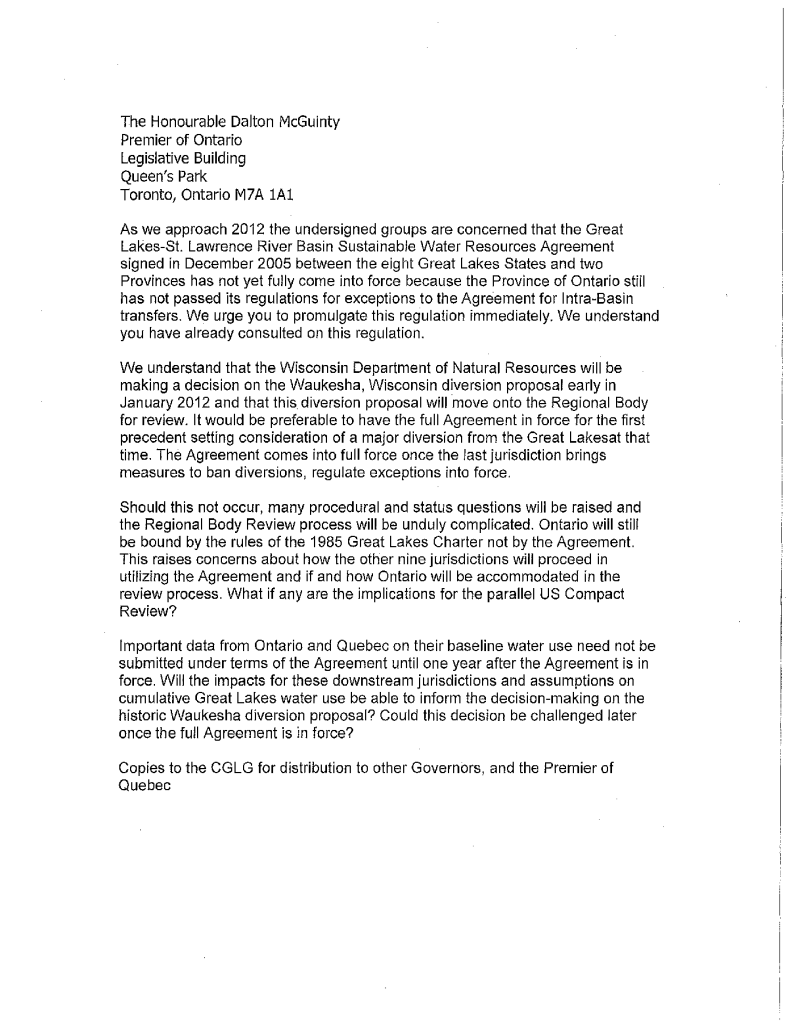 The Honourable Dalton McGuinty
Premier of Ontario
Legislative Building
Queen's Park
Toronto, Ontario M7A 1A1

As we approach 2012 the undersigned groups are concerned that the Great Lakes-St. Lawrence River Basin Sustainable Water Resources Agreement signed in December 2005 between the eight Great Lakes States and two Provinces has not yet fully come into force because the Province of Ontario still has not passed its regulations for exceptions to the Agreement for Intra-Basin transfers. We urge you to promulgate this regulation immediately. We understand you have already consulted on this regulation.

We understand that the Wisconsin Department of Natural Resources will be making a decision on the Waukesha, Wisconsin diversion proposal early in January 2012 and that this diversion proposal will move onto the Regional Body for review. It would be preferable to have the full Agreement in force for the first precedent setting consideration of a major diversion from the Great Lakesat that time. The Agreement comes into full force once the last jurisdiction brings measures to ban diversions, regulate exceptions into force.

Should this not occur, many procedural and status questions will be raised and the Regional Body Review process will be unduly complicated. Ontario will still be bound by the rules of the 1985 Great Lakes Charter not by the Agreement. This raises concerns about how the other nine jurisdictions will proceed in utilizing the Agreement and if and how Ontario will be accommodated in the review process. What if any are the implications for the parallel US Compact Review?

Important data from Ontario and Quebec on their baseline water use need not be submitted under terms of the Agreement until one year after the Agreement is in force. Will the impacts for these downstream jurisdictions and assumptions on cumulative Great Lakes water use be able to inform the decision-making on the historic Waukesha diversion proposal? Could this decision be challenged later once the full Agreement is in force?

Copies to the CGLG for distribution to other Governors, and the Premier of Quebec